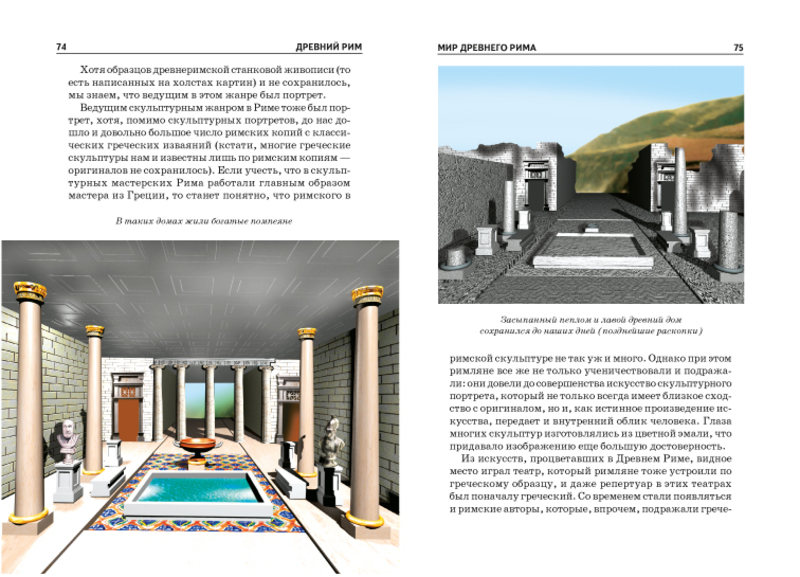 74 ДРЕВНИЙ РИМ

Хотя образцов древнеримской станковой живописи (то есть написанных на холстах картин) и не сохранилось, мы знаем, что ведущим в этом жанре был портрет.

Ведущим скульптурным жанром в Риме тоже был портрет, хотя, помимо скульптурных портретов, до нас дошло и довольно большое число римских копий с классических греческих изваяний (кстати, многие греческие скульптуры нам и известны лишь по римским копиям — оригиналов не сохранилось). Если учесть, что в скульптурных мастерских Рима работали главным образом мастера из Греции, то станет понятно, что римского в

В таких домах жили богатые помпеяне

МИР ДРЕВНЕГО РИМА 75

Засыпанный пеплом и лавой древний дом сохранился до наших дней (позднейшие раскопки)

римской скульптуре не так уж и много. Однако при этом римляне все же не только ученичествовали и подражали: они довели до совершенства искусство скульптурного портрета, который не только всегда имеет близкое сходство с оригиналом, но и, как истинное произведение искусства, передает и внутренний облик человека. Глаза многих скульптур изготовлялись из цветной эмали, что придавало изображению еще большую достоверность.

Из искусств, процветавших в Древнем Риме, видное место играл театр, который римляне тоже устроили по греческому образцу, и даже репертуар в этих театрах был поначалу греческий. Со временем стали появляться и римские авторы, которые, впрочем, подражали грече-